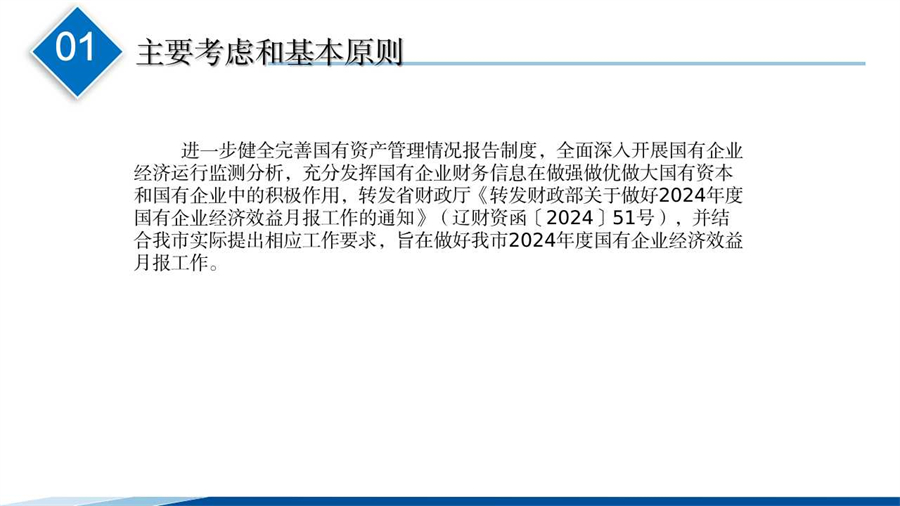 01

主要考虑和基本原则

进一步健全完善国有资产管理情况报告制度，全面深入开展国有企业经济运行监测分析，充分发挥国有企业财务信息在做强做优做大国有资本和国有企业中的积极作用，转发省财政厅《转发财政部关于做好2024年度国有企业经济效益月报工作的通知》（辽财资函〔2024〕51号），并结合我市实际提出相应工作要求，旨在做好我市2024年度国有企业经济效益月报工作。